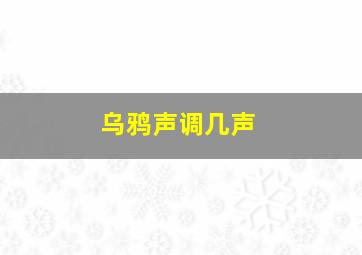 乌鸦声调几声